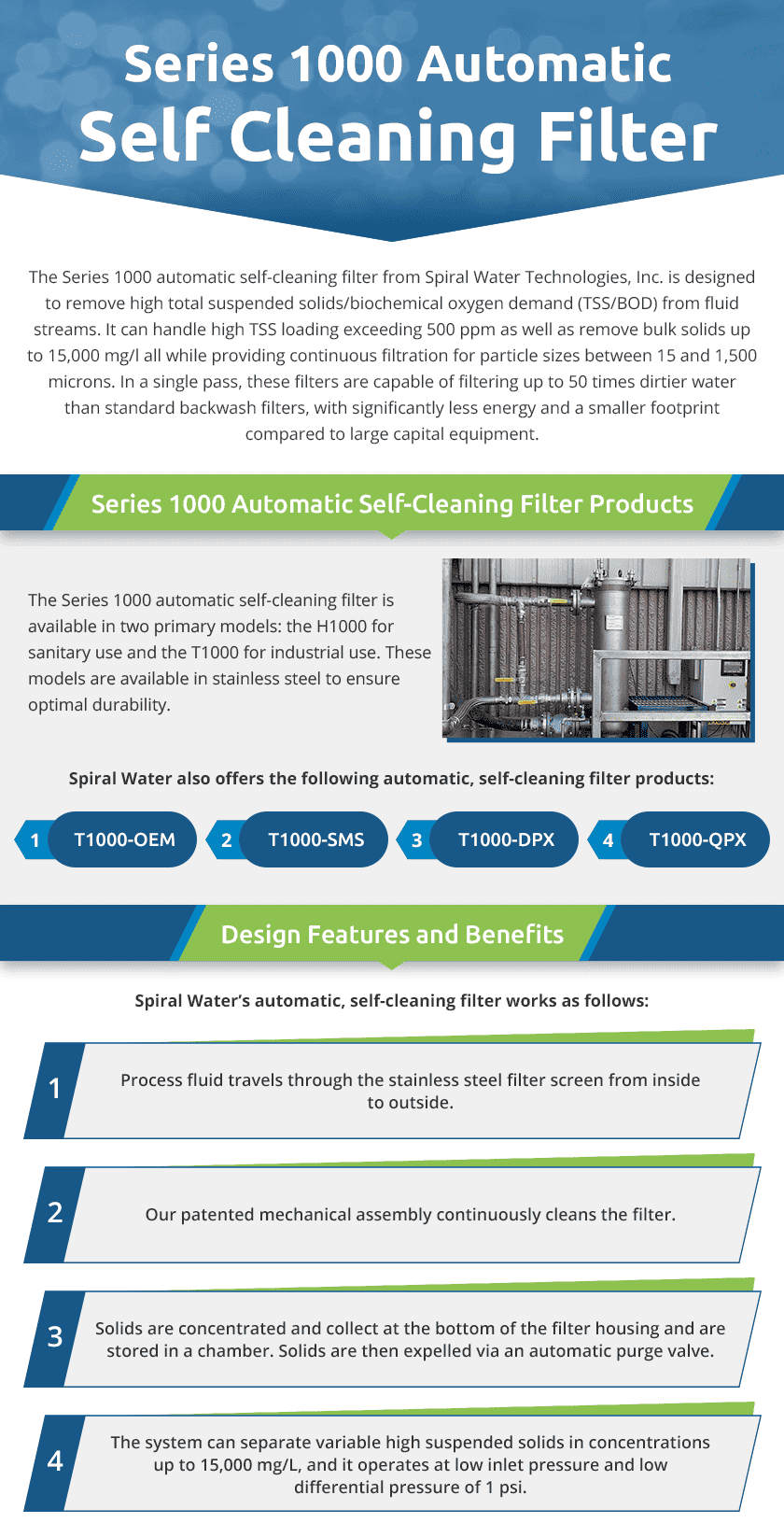 Series 1000 Automatic
Self Cleaning Filter

The Series 1000 automatic self-cleaning filter from Spiral Water Technologies, Inc. is designed to remove high total suspended solids/biochemical oxygen demand (TSS/BOD) from fluid streams. It can handle high TSS loading exceeding 500 ppm as well as remove bulk solids up to 15,000 mg/l all while providing continuous filtration for particle sizes between 15 and 1,500 microns. In a single pass, these filters are capable of filtering up to 50 times dirtier water than standard backwash filters, with significantly less energy and a smaller footprint compared to large capital equipment.

Series 1000 Automatic Self-Cleaning Filter Products

The Series 1000 automatic self-cleaning filter is available in two primary models: the H1000 for sanitary use and the T1000 for industrial use. These models are available in stainless steel to ensure optimal durability.

Spiral Water also offers the following automatic, self-cleaning filter products:

1 T1000-OEM
2 T1000-SMS
3 T1000-DPX
4 T1000-QPX

Design Features and Benefits

Spiral Water's automatic, self-cleaning filter works as follows:

1 Process fluid travels through the stainless steel filter screen from inside to outside.

2 Our patented mechanical assembly continuously cleans the filter.

3 Solids are concentrated and collect at the bottom of the filter housing and are stored in a chamber. Solids are then expelled via an automatic purge valve.

4 The system can separate variable high suspended solids in concentrations up to 15,000 mg/L, and it operates at low inlet pressure and low differential pressure of 1 psi.